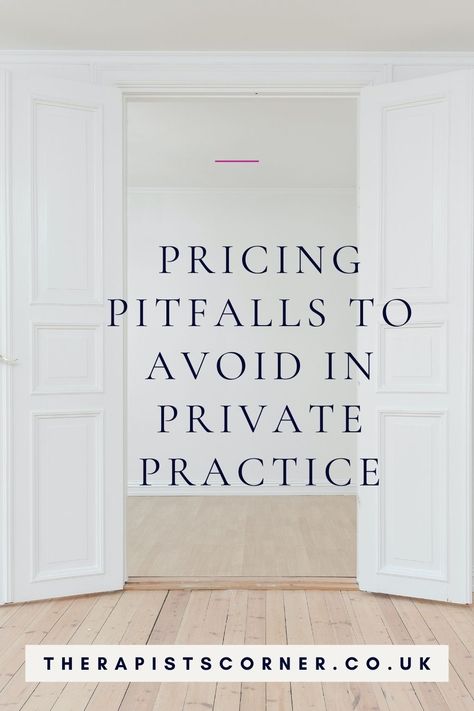 PRICING PITFALLS TO AVOID IN PRIVATE PRACTICE

THERAPISTSCORNER.CO.UK